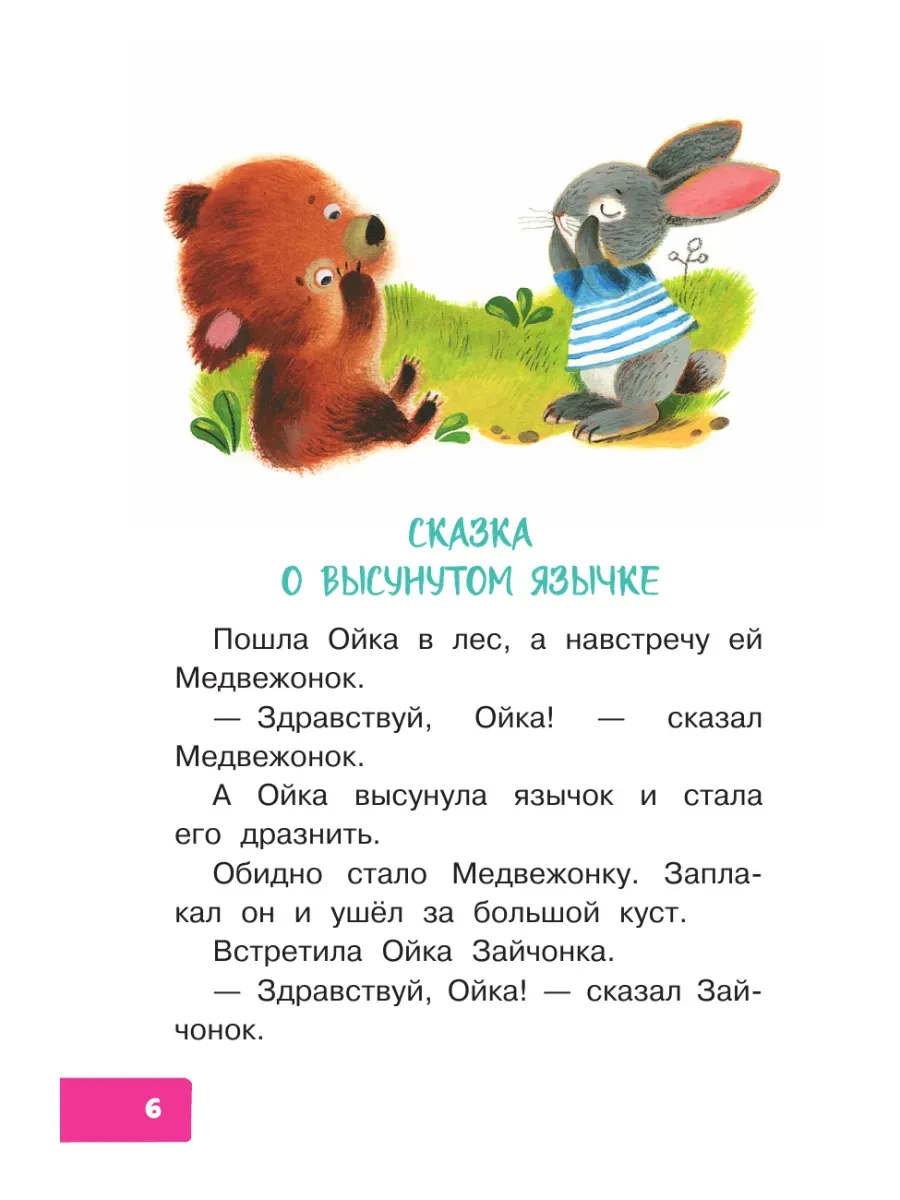 СКАЗКА
О ВЫСУНУТОМ ЯЗЫЧКЕ

Пошла Ойка в лес, а навстречу ей Медвежонок.

— Здравствуй, Ойка! — сказал Медвежонок.

А Ойка высунула язычок и стала его дразнить.

Обидно стало Медвежонку. Заплакал он и ушёл за большой куст.

Встретила Ойка Зайчонка.

— Здравствуй, Ойка! — сказал Зайчонок.

6